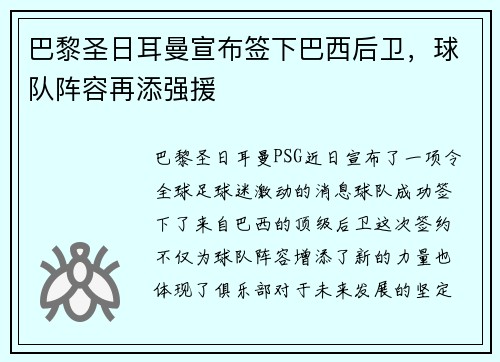 巴黎圣日耳曼宣布签下巴西后卫，球队阵容再添强援

巴黎圣日耳曼PSG近日宣布了一项令全球足球迷激动的消息球队成功签下了来自巴西的顶级后卫这次签约不仅为球队阵容增添了新的力量也体现了俱乐部对于未来发展的坚定